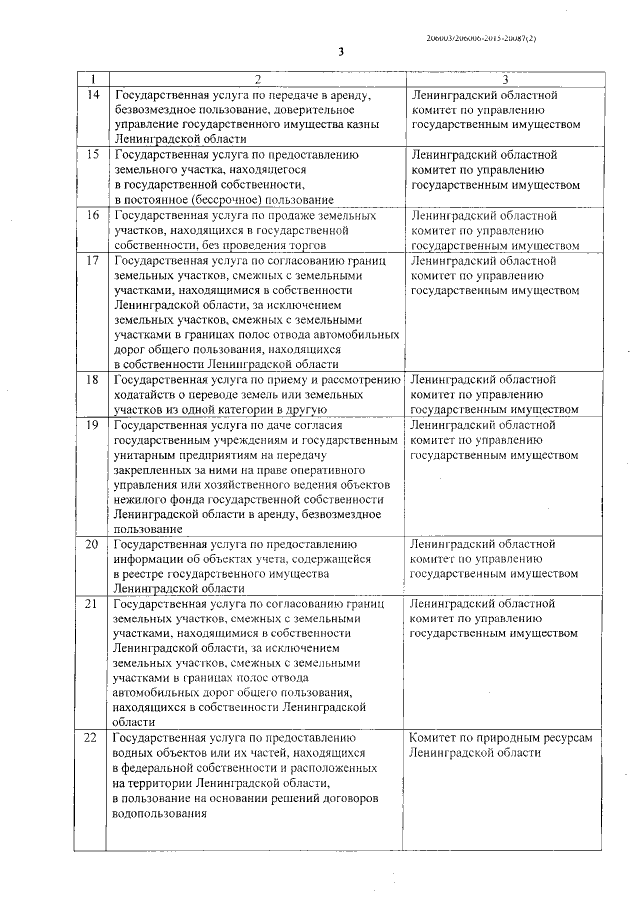 206003/206006-2015-20087(2)

3

| 1 | 2 | 3 |
|---|---|---|
| 14 | Государственная услуга по передаче в аренду, безвозмездное пользование, доверительное управление государственного имущества казны Ленинградской области | Ленинградский областной комитет по управлению государственным имуществом |
| 15 | Государственная услуга по предоставлению земельного участка, находящегося в государственной собственности, в постоянное (бессрочное) пользование | Ленинградский областной комитет по управлению государственным имуществом |
| 16 | Государственная услуга по продаже земельных участков, находящихся в государственной собственности, без проведения торгов | Ленинградский областной комитет по управлению государственным имуществом |
| 17 | Государственная услуга по согласованию границ земельных участков, смежных с земельными участками, находящимися в собственности Ленинградской области, за исключением земельных участков, смежных с земельными участками в границах полос отвода автомобильных дорог общего пользования, находящихся в собственности Ленинградской области | Ленинградский областной комитет по управлению государственным имуществом |
| 18 | Государственная услуга по приему и рассмотрению ходатайств о переводе земель или земельных участков из одной категории в другую | Ленинградский областной комитет по управлению государственным имуществом |
| 19 | Государственная услуга по даче согласия государственным учреждениям и государственным унитарным предприятиям на передачу закрепленных за ними на праве оперативного управления или хозяйственного ведения объектов нежилого фонда государственной собственности Ленинградской области в аренду, безвозмездное пользование | Ленинградский областной комитет по управлению государственным имуществом |
| 20 | Государственная услуга по предоставлению информации об объектах учета, содержащейся в реестре государственного имущества Ленинградской области | Ленинградский областной комитет по управлению государственным имуществом |
| 21 | Государственная услуга по согласованию границ земельных участков, смежных с земельными участками, находящимися в собственности Ленинградской области, за исключением земельных участков, смежных с земельными участками в границах полос отвода автомобильных дорог общего пользования, находящихся в собственности Ленинградской области | Ленинградский областной комитет по управлению государственным имуществом |
| 22 | Государственная услуга по предоставлению водных объектов или их частей, находящихся в федеральной собственности и расположенных на территории Ленинградской области, в пользование на основании решений договоров водопользования | Комитет по природным ресурсам Ленинградской области |